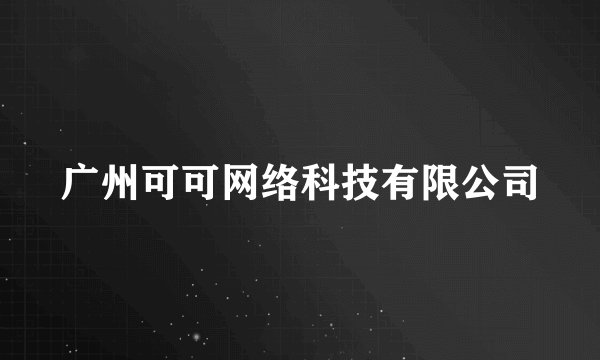 广州可可网络科技有限公司